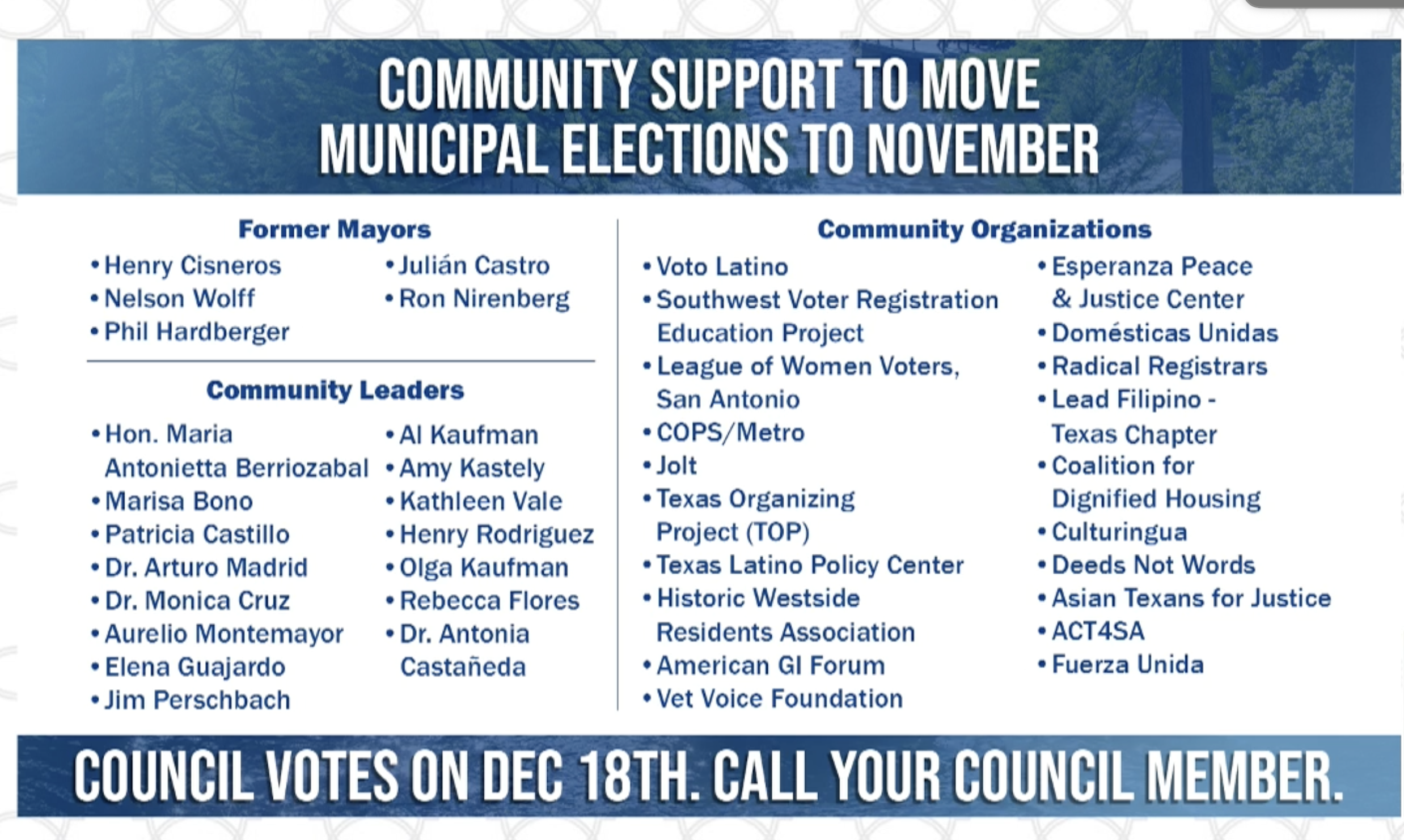 COMMUNITY SUPPORT TO MOVE MUNICIPAL ELECTIONS TO NOVEMBER

Former Mayors

• Henry Cisneros
• Nelson Wolff
• Phil Hardberger

• Julián Castro
• Ron Nirenberg

Community Leaders

• Hon. Maria Antonietta Berriozabal
• Marisa Bono
• Patricia Castillo
• Dr. Arturo Madrid
• Dr. Monica Cruz
• Aurelio Montemayor
• Elena Guajardo
• Jim Perschbach

• Al Kaufman
• Amy Kastely
• Kathleen Vale
• Henry Rodriguez
• Olga Kaufman
• Rebecca Flores
• Dr. Antonia Castañeda

Community Organizations

• Voto Latino
• Southwest Voter Registration Education Project
• League of Women Voters, San Antonio
• COPS/Metro
• Jolt
• Texas Organizing Project (TOP)
• Texas Latino Policy Center
• Historic Westside Residents Association
• American GI Forum
• Vet Voice Foundation

• Esperanza Peace & Justice Center
• Domésticas Unidas
• Radical Registrars
• Lead Filipino - Texas Chapter
• Coalition for Dignified Housing
• Culturingua
• Deeds Not Words
• Asian Texans for Justice
• ACT4SA
• Fuerza Unida

COUNCIL VOTES ON DEC 18TH. CALL YOUR COUNCIL MEMBER.